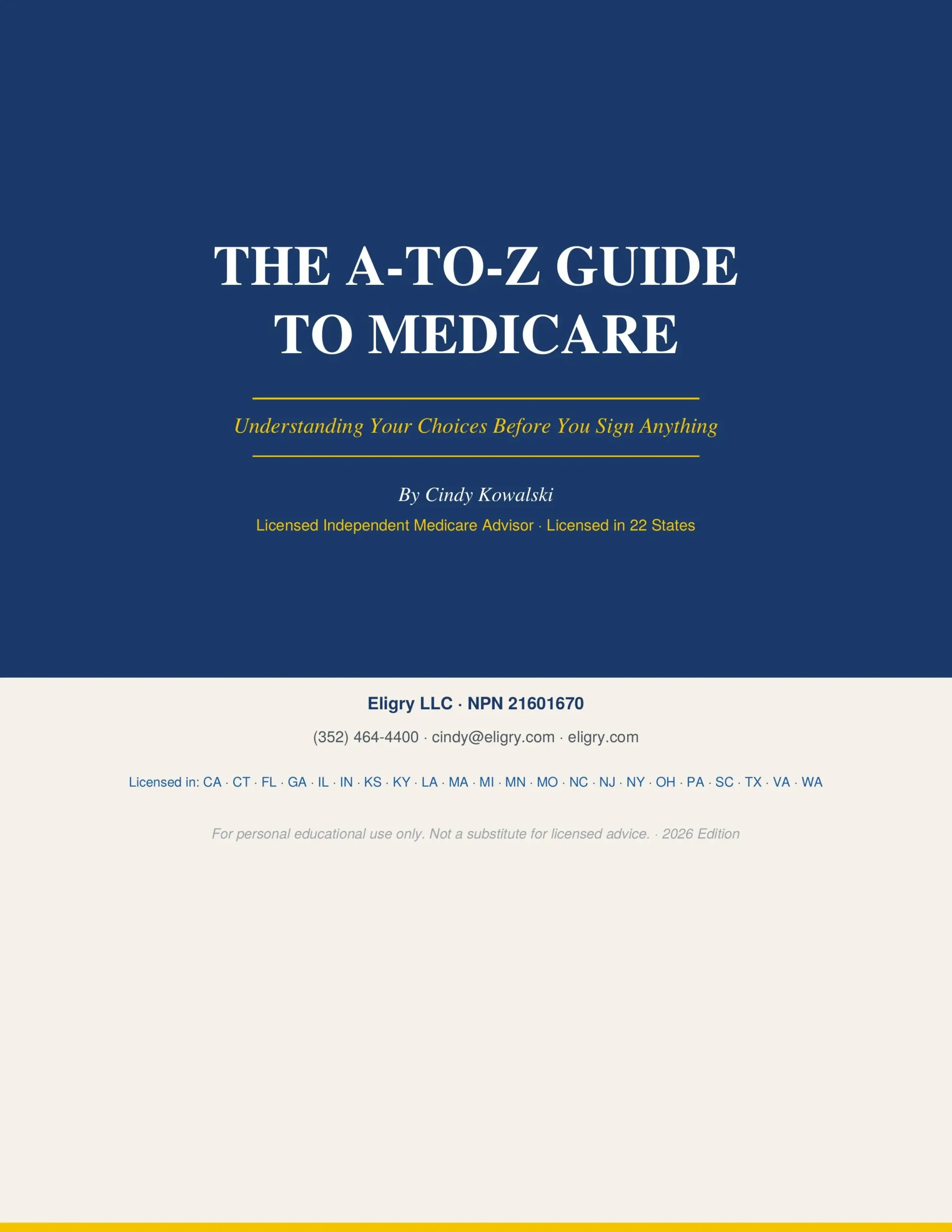 THE A-TO-Z GUIDE
TO MEDICARE

Understanding Your Choices Before You Sign Anything

By Cindy Kowalski

Licensed Independent Medicare Advisor · Licensed in 22 States

Eligry LLC · NPN 21601670

(352) 464-4400 · cindy@eligry.com · eligry.com

Licensed in: CA · CT · FL · GA · IL · IN · KS · KY · LA · MA · MI · MN · MO · NC · NJ · NY · OH · PA · SC · TX · VA · WA

For personal educational use only. Not a substitute for licensed advice. · 2026 Edition